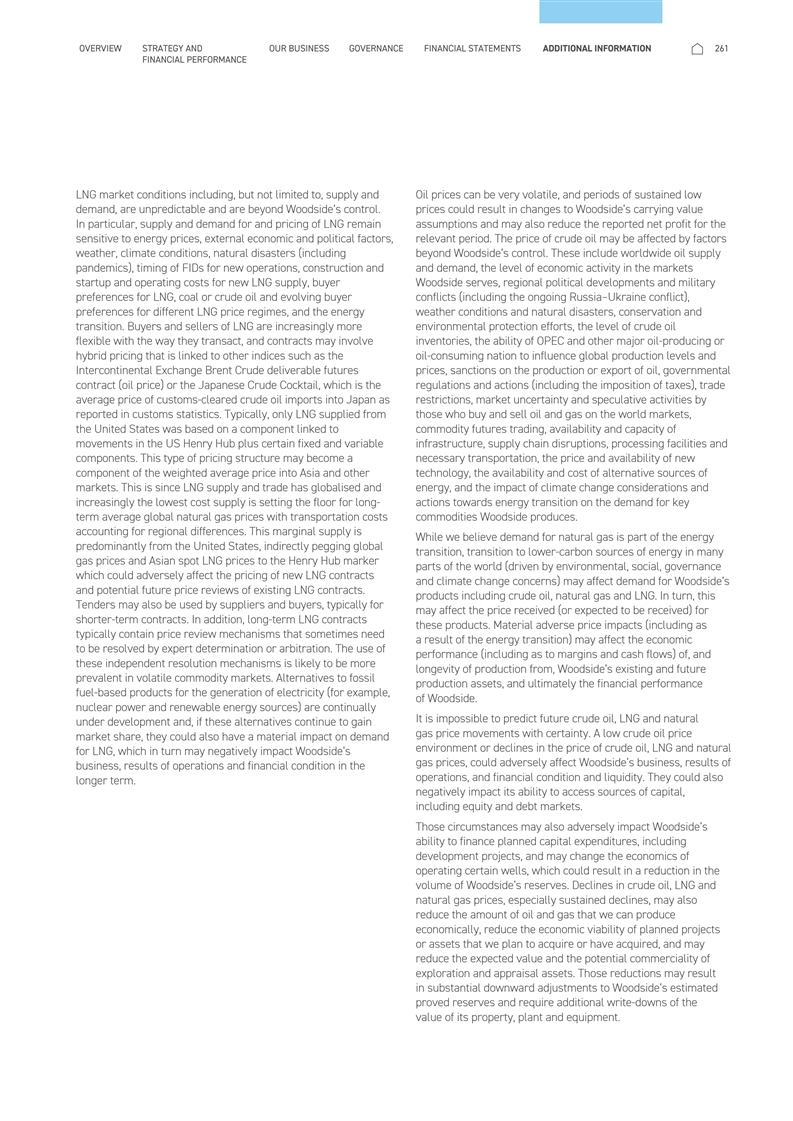 OVERVIEW STRATEGY AND FINANCIAL PERFORMANCE OUR BUSINESS GOVERNANCE FINANCIAL STATEMENTS ADDITIONAL INFORMATION 261

LNG market conditions including, but not limited to, supply and demand, are unpredictable and are beyond Woodside's control. In particular, supply and demand for and pricing of LNG remain sensitive to energy prices, external economic and political factors, weather, climate conditions, natural disasters (including pandemics), timing of FIDs for new operations, construction and startup and operating costs for new LNG supply, buyer preferences for LNG, coal or crude oil and evolving buyer preferences for different LNG price regimes, and the energy transition. Buyers and sellers of LNG are increasingly more flexible with the way they transact, and contracts may involve hybrid pricing that is linked to other indices such as the Intercontinental Exchange Brent Crude deliverable futures contract (oil price) or the Japanese Crude Cocktail, which is the average price of customs-cleared crude oil imports into Japan as reported in customs statistics. Typically, only LNG supplied from the United States was based on a component linked to movements in the US Henry Hub plus certain fixed and variable components. This type of pricing structure may become a component of the weighted average price into Asia and other markets. This is since LNG supply and trade has globalised and increasingly the lowest cost supply is setting the floor for long-term average global natural gas prices with transportation costs accounting for regional differences. This marginal supply is predominantly from the United States, indirectly pegging global gas prices and Asian spot LNG prices to the Henry Hub marker which could adversely affect the pricing of new LNG contracts and potential future price reviews of existing LNG contracts. Tenders may also be used by suppliers and buyers, typically for shorter-term contracts. In addition, long-term LNG contracts typically contain price review mechanisms that sometimes need to be resolved by expert determination or arbitration. The use of these independent resolution mechanisms is likely to be more prevalent in volatile commodity markets. Alternatives to fossil fuel-based products for the generation of electricity (for example, nuclear power and renewable energy sources) are continually under development and, if these alternatives continue to gain market share, they could also have a material impact on demand for LNG, which in turn may negatively impact Woodside's business, results of operations and financial condition in the longer term.

Oil prices can be very volatile, and periods of sustained low prices could result in changes to Woodside's carrying value assumptions and may also reduce the reported net profit for the relevant period. The price of crude oil may be affected by factors beyond Woodside's control. These include worldwide oil supply and demand, the level of economic activity in the markets Woodside serves, regional political developments and military conflicts (including the ongoing Russia–Ukraine conflict), weather conditions and natural disasters, conservation and environmental protection efforts, the level of crude oil inventories, the ability of OPEC and other major oil-producing or oil-consuming nation to influence global production levels and prices, sanctions on the production or export of oil, governmental regulations and actions (including the imposition of taxes), trade restrictions, market uncertainty and speculative activities by those who buy and sell oil and gas on the world markets, commodity futures trading, availability and capacity of infrastructure, supply chain disruptions, processing facilities and necessary transportation, the price and availability of new technology, the availability and cost of alternative sources of energy, and the impact of climate change considerations and actions towards energy transition on the demand for key commodities Woodside produces.

While we believe demand for natural gas is part of the energy transition, transition to lower-carbon sources of energy in many parts of the world (driven by environmental, social, governance and climate change concerns) may affect demand for Woodside's products including crude oil, natural gas and LNG. In turn, this may affect the price received (or expected to be received) for these products. Material adverse price impacts (including as a result of the energy transition) may affect the economic performance (including as to margins and cash flows) of, and longevity of production from, Woodside's existing and future production assets, and ultimately the financial performance of Woodside.

It is impossible to predict future crude oil, LNG and natural gas price movements with certainty. A low crude oil price environment or declines in the price of crude oil, LNG and natural gas prices, could adversely affect Woodside's business, results of operations, and financial condition and liquidity. They could also negatively impact its ability to access sources of capital, including equity and debt markets.

Those circumstances may also adversely impact Woodside's ability to finance planned capital expenditures, including development projects, and may change the economics of operating certain wells, which could result in a reduction in the volume of Woodside's reserves. Declines in crude oil, LNG and natural gas prices, especially sustained declines, may also reduce the amount of oil and gas that we can produce economically, reduce the economic viability of planned projects or assets that we plan to acquire or have acquired, and may reduce the expected value and the potential commerciality of exploration and appraisal assets. Those reductions may result in substantial downward adjustments to Woodside's estimated proved reserves and require additional write-downs of the value of its property, plant and equipment.